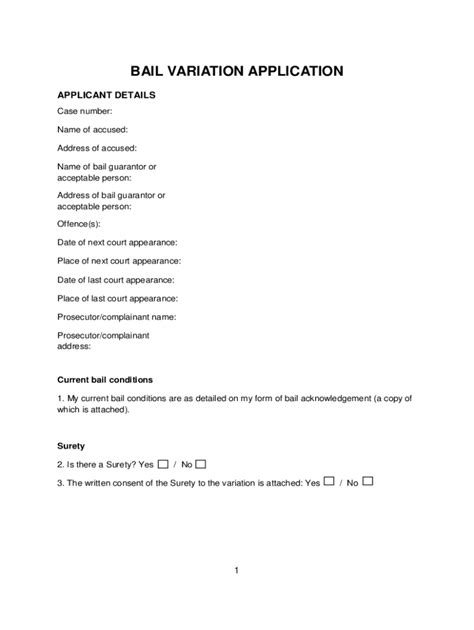 BAIL VARIATION APPLICATION

APPLICANT DETAILS

Case number:

Name of accused:

Address of accused:

Name of bail guarantor or acceptable person:

Address of bail guarantor or acceptable person:

Offence(s):

Date of next court appearance:

Place of next court appearance:

Date of last court appearance:

Place of last court appearance:

Prosecutor/complainant name:

Prosecutor/complainant address:

Current bail conditions

1. My current bail conditions are as detailed on my form of bail acknowledgement (a copy of which is attached).

Surety

2. Is there a Surety? Yes ☐ / No ☐

3. The written consent of the Surety to the variation is attached: Yes ☐ / No ☐

1